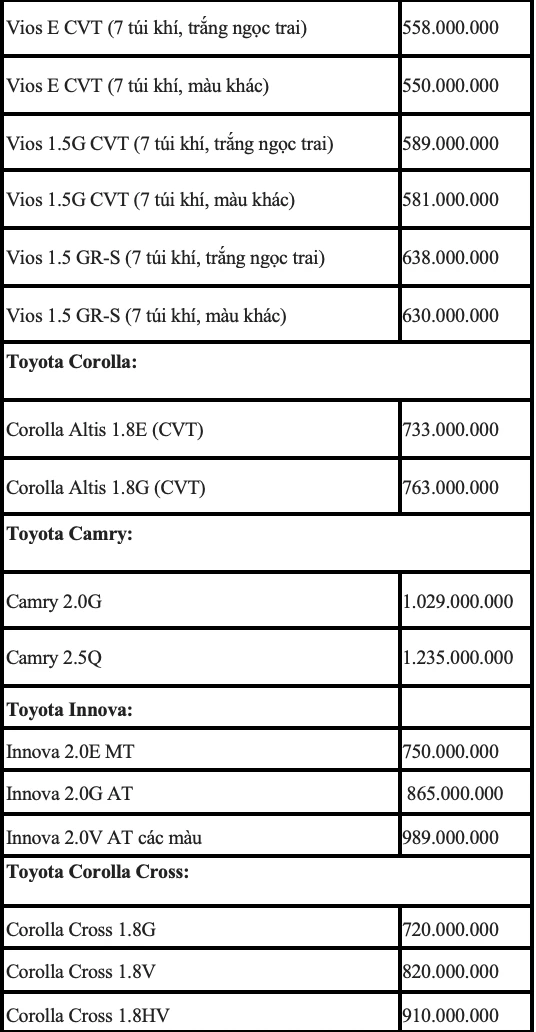 | Vios E CVT (7 túi khí, trắng ngọc trai) | 558.000.000 |
|---|---|
| Vios E CVT (7 túi khí, màu khác) | 550.000.000 |
| Vios 1.5G CVT (7 túi khí, trắng ngọc trai) | 589.000.000 |
| Vios 1.5G CVT (7 túi khí, màu khác) | 581.000.000 |
| Vios 1.5 GR-S (7 túi khí, trắng ngọc trai) | 638.000.000 |
| Vios 1.5 GR-S (7 túi khí, màu khác) | 630.000.000 |
| **Toyota Corolla:** | |
| Corolla Altis 1.8E (CVT) | 733.000.000 |
| Corolla Altis 1.8G (CVT) | 763.000.000 |
| **Toyota Camry:** | |
| Camry 2.0G | 1.029.000.000 |
| Camry 2.5Q | 1.235.000.000 |
| **Toyota Innova:** | |
| Innova 2.0E MT | 750.000.000 |
| Innova 2.0G AT | 865.000.000 |
| Innova 2.0V AT các màu | 989.000.000 |
| **Toyota Corolla Cross:** | |
| Corolla Cross 1.8G | 720.000.000 |
| Corolla Cross 1.8V | 820.000.000 |
| Corolla Cross 1.8HV | 910.000.000 |